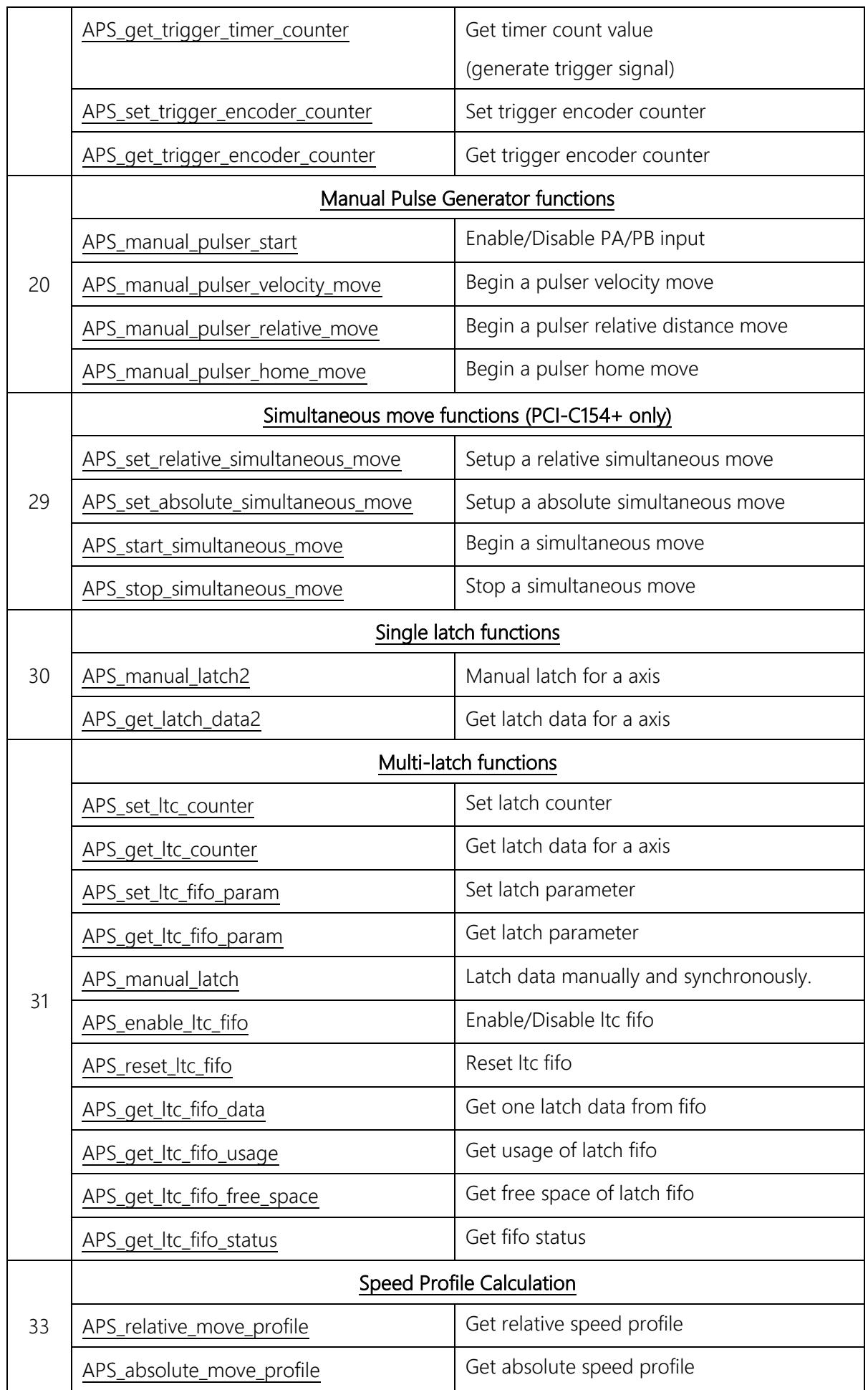 |  | APS_get_trigger_timer_counter | Get timer count value (generate trigger signal) |
|---|---|---|
|  | APS_set_trigger_encoder_counter | Set trigger encoder counter |
|  | APS_get_trigger_encoder_counter | Get trigger encoder counter |
| 20 | Manual Pulse Generator functions |  |
|  | APS_manual_pulser_start | Enable/Disable PA/PB input |
|  | APS_manual_pulser_velocity_move | Begin a pulser velocity move |
|  | APS_manual_pulser_relative_move | Begin a pulser relative distance move |
|  | APS_manual_pulser_home_move | Begin a pulser home move |
| 29 | Simultaneous move functions (PCI-C154+ only) |  |
|  | APS_set_relative_simultaneous_move | Setup a relative simultaneous move |
|  | APS_set_absolute_simultaneous_move | Setup a absolute simultaneous move |
|  | APS_start_simultaneous_move | Begin a simultaneous move |
|  | APS_stop_simultaneous_move | Stop a simultaneous move |
| 30 | Single latch functions |  |
|  | APS_manual_latch2 | Manual latch for a axis |
|  | APS_get_latch_data2 | Get latch data for a axis |
| 31 | Multi-latch functions |  |
|  | APS_set_ltc_counter | Set latch counter |
|  | APS_get_ltc_counter | Get latch data for a axis |
|  | APS_set_ltc_fifo_param | Set latch parameter |
|  | APS_get_ltc_fifo_param | Get latch parameter |
|  | APS_manual_latch | Latch data manually and synchronously. |
|  | APS_enable_ltc_fifo | Enable/Disable ltc fifo |
|  | APS_reset_ltc_fifo | Reset ltc fifo |
|  | APS_get_ltc_fifo_data | Get one latch data from fifo |
|  | APS_get_ltc_fifo_usage | Get usage of latch fifo |
|  | APS_get_ltc_fifo_free_space | Get free space of latch fifo |
|  | APS_get_ltc_fifo_status | Get fifo status |
| 33 | Speed Profile Calculation |  |
|  | APS_relative_move_profile | Get relative speed profile |
|  | APS_absolute_move_profile | Get absolute speed profile |